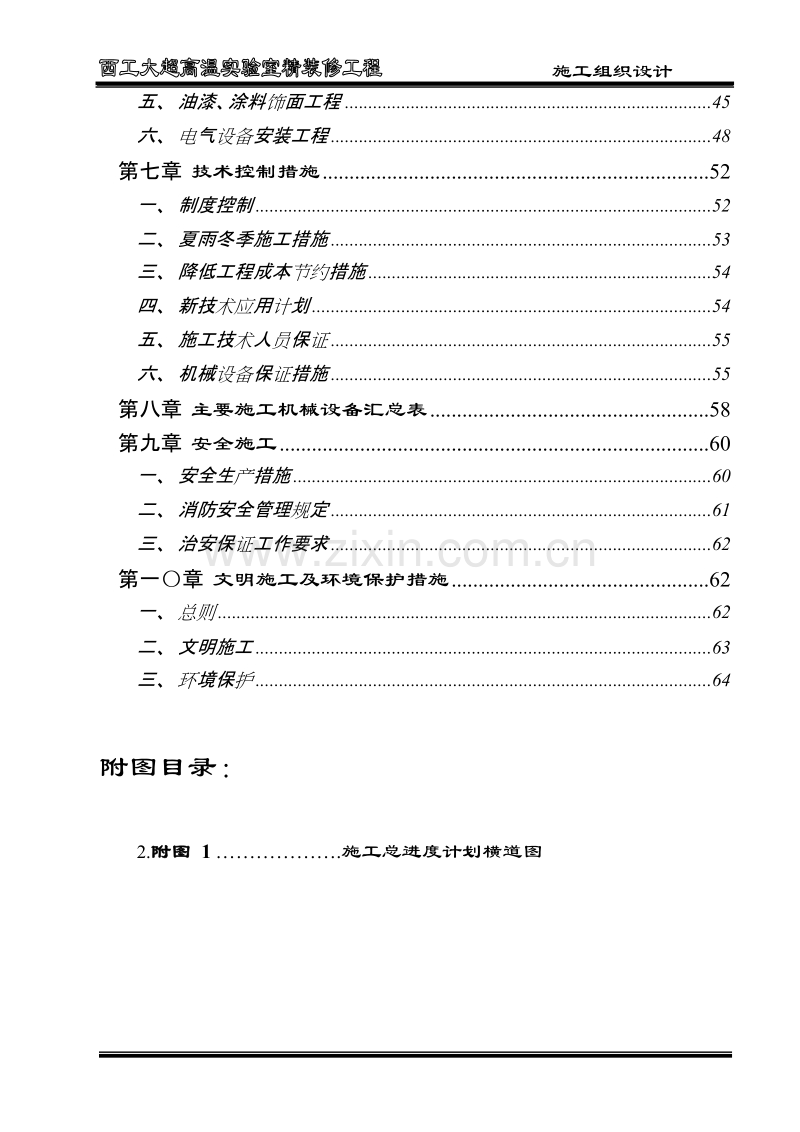 西工大超高温实验室精装修工程 施工组织设计

五、油漆、涂料饰面工程 45

六、电气设备安装工程 48

第七章 技术控制措施 52

一、制度控制 52

二、夏雨冬季施工措施 53

三、降低工程成本节约措施 54

四、新技术应用计划 54

五、施工技术人员保证 55

六、机械设备保证措施 55

第八章 主要施工机械设备汇总表 58

第九章 安全施工 60

一、安全生产措施 60

二、消防安全管理规定 61

三、治安保证工作要求 62

第一〇章 文明施工及环境保护措施 62

一、总则 62

二、文明施工 63

三、环境保护 64

附图目录:

2.附图 1 施工总进度计划横道图

www.zixin.com.cn